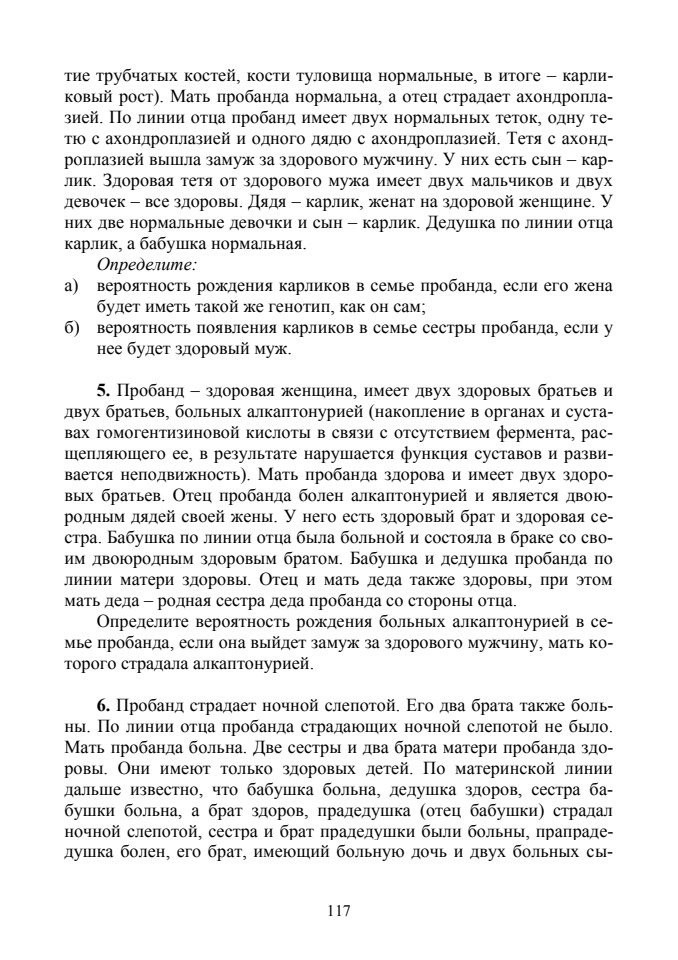 тие трубчатых костей, кости туловища нормальные, в итоге – карликовый рост). Мать пробанда нормальна, а отец страдает ахондроплазией. По линии отца пробанд имеет двух нормальных теток, одну тетю с ахондроплазией и одного дядю с ахондроплазией. Тетя с ахондроплазией вышла замуж за здорового мужчину. У них есть сын – карлик. Здоровая тетя от здорового мужа имеет двух мальчиков и двух девочек – все здоровы. Дядя – карлик, женат на здоровой женщине. У них две нормальные девочки и сын – карлик. Дедушка по линии отца карлик, а бабушка нормальная.

Определите:
а) вероятность рождения карликов в семье пробанда, если его жена будет иметь такой же генотип, как он сам;
б) вероятность появления карликов в семье сестры пробанда, если у нее будет здоровый муж.

5. Пробанд – здоровая женщина, имеет двух здоровых братьев и двух братьев, больных алкаптонурией (накопление в органах и суставах гомогентизиновой кислоты в связи с отсутствием фермента, расщепляющего ее, в результате нарушается функция суставов и развивается неподвижность). Мать пробанда здорова и имеет двух здоровых братьев. Отец пробанда болен алкаптонурией и является двоюродным дядей своей жены. У него есть здоровый брат и здоровая сестра. Бабушка по линии отца была больной и состояла в браке со своим двоюродным здоровым братом. Бабушка и дедушка пробанда по линии матери здоровы. Отец и мать деда также здоровы, при этом мать деда – родная сестра деда пробанда со стороны отца.

Определите вероятность рождения больных алкаптонурией в семье пробанда, если она выйдет замуж за здорового мужчину, мать которого страдала алкаптонурией.

6. Пробанд страдает ночной слепотой. Его два брата также больны. По линии отца пробанда страдающих ночной слепотой не было. Мать пробанда больна. Две сестры и два брата матери пробанда здоровы. Они имеют только здоровых детей. По материнской линии дальше известно, что бабушка больна, дедушка здоров, сестра бабушки больна, а брат здоров, прадедушка (отец бабушки) страдал ночной слепотой, сестра и брат прадедушки были больны, прапрадедушка болен, его брат, имеющий больную дочь и двух больных сы-

117